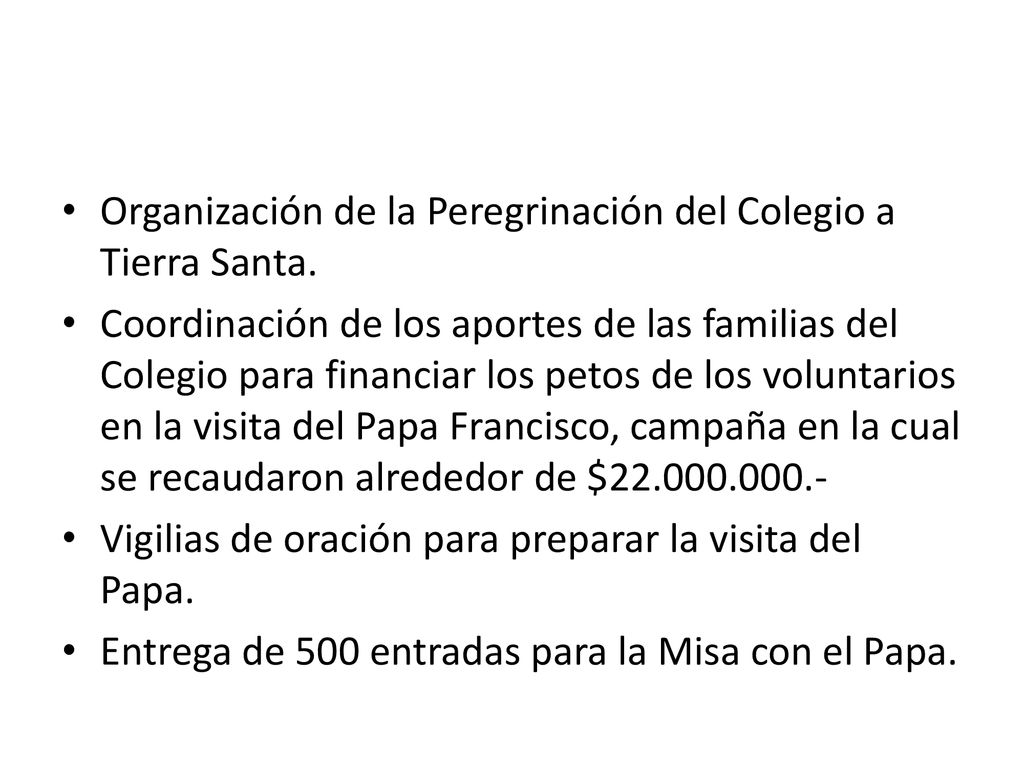 • Organización de la Peregrinación del Colegio a Tierra Santa.

• Coordinación de los aportes de las familias del Colegio para financiar los petos de los voluntarios en la visita del Papa Francisco, campaña en la cual se recaudaron alrededor de \$22.000.000.-

• Vigilias de oración para preparar la visita del Papa.

• Entrega de 500 entradas para la Misa con el Papa.